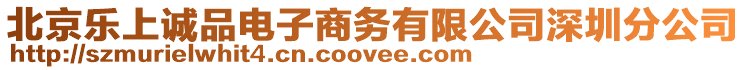 北京乐上诚品电子商务有限公司深圳分公司
http://szmurielwhit4.cn.coovee.com